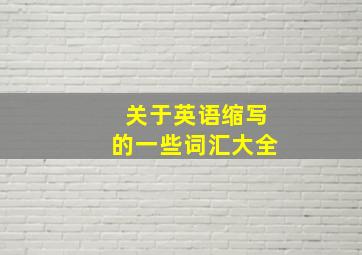 关于英语缩写
的一些词汇大全